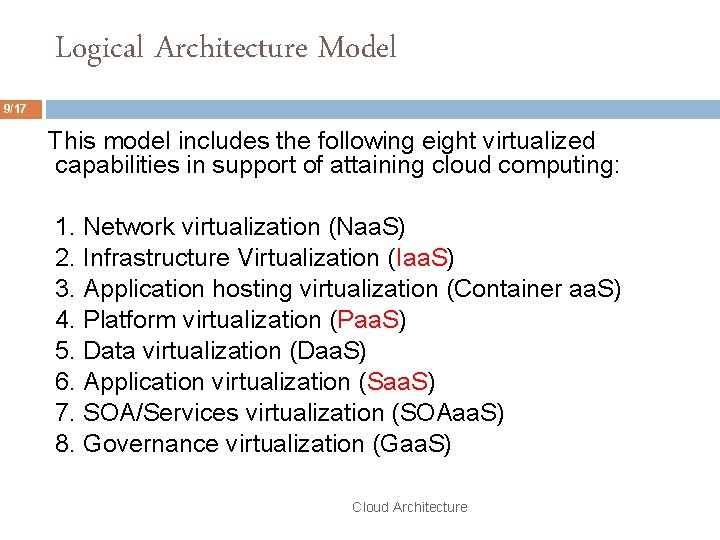 Logical Architecture Model

9/17

This model includes the following eight virtualized capabilities in support of attaining cloud computing:

1. Network virtualization (NaaS)
2. Infrastructure Virtualization (IaaS)
3. Application hosting virtualization (Container aaS)
4. Platform virtualization (PaaS)
5. Data virtualization (DaaS)
6. Application virtualization (SaaS)
7. SOA/Services virtualization (SOAaaS)
8. Governance virtualization (GaaS)

Cloud Architecture